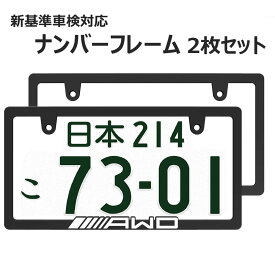 新基準車検対応
ナンバーフレーム 2枚セット

日本 214
こ 73-01

AWD